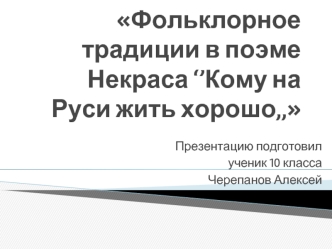 «Фольклорное традиции в поэме Некраса ‘’Кому на Руси жить хорошо„»

Презентацию подготовил
ученик 10 класса
Черепанов Алексей